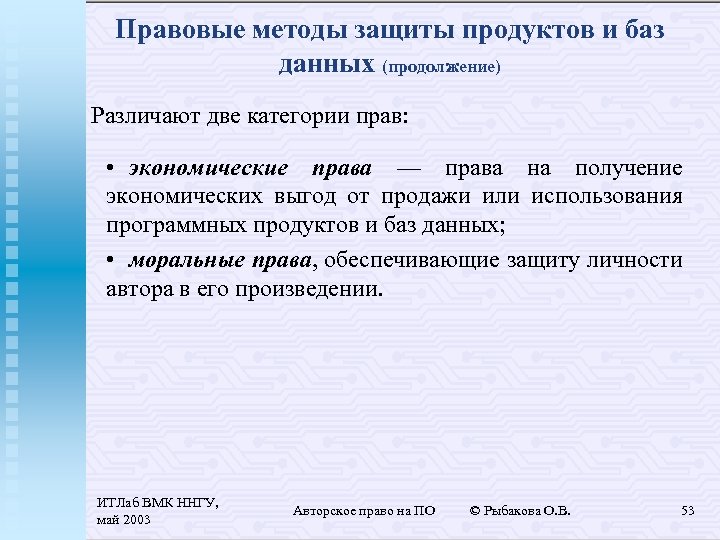 Правовые методы защиты продуктов и баз данных (продолжение)

Различают две категории прав:

• экономические права — права на получение экономических выгод от продажи или использования программных продуктов и баз данных;

• моральные права, обеспечивающие защиту личности автора в его произведении.

ИТЛаб ВМК ННГУ, май 2003

Авторское право на ПО

© Рыбакова О.В.

53